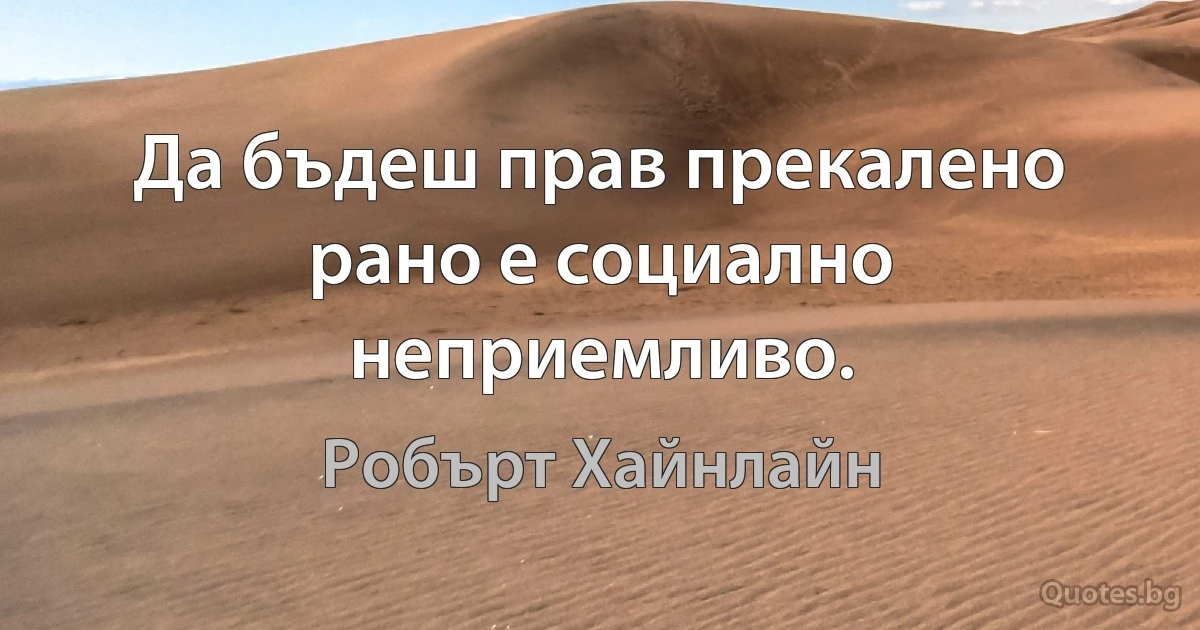 Да бъдеш прав прекалено рано е социално неприемливо.

Робърт Хайнлайн

Quotes.bg